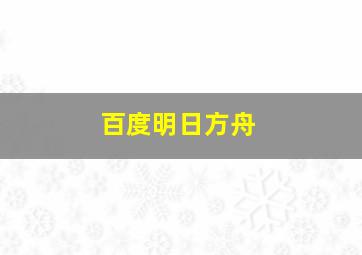 百度明日方舟